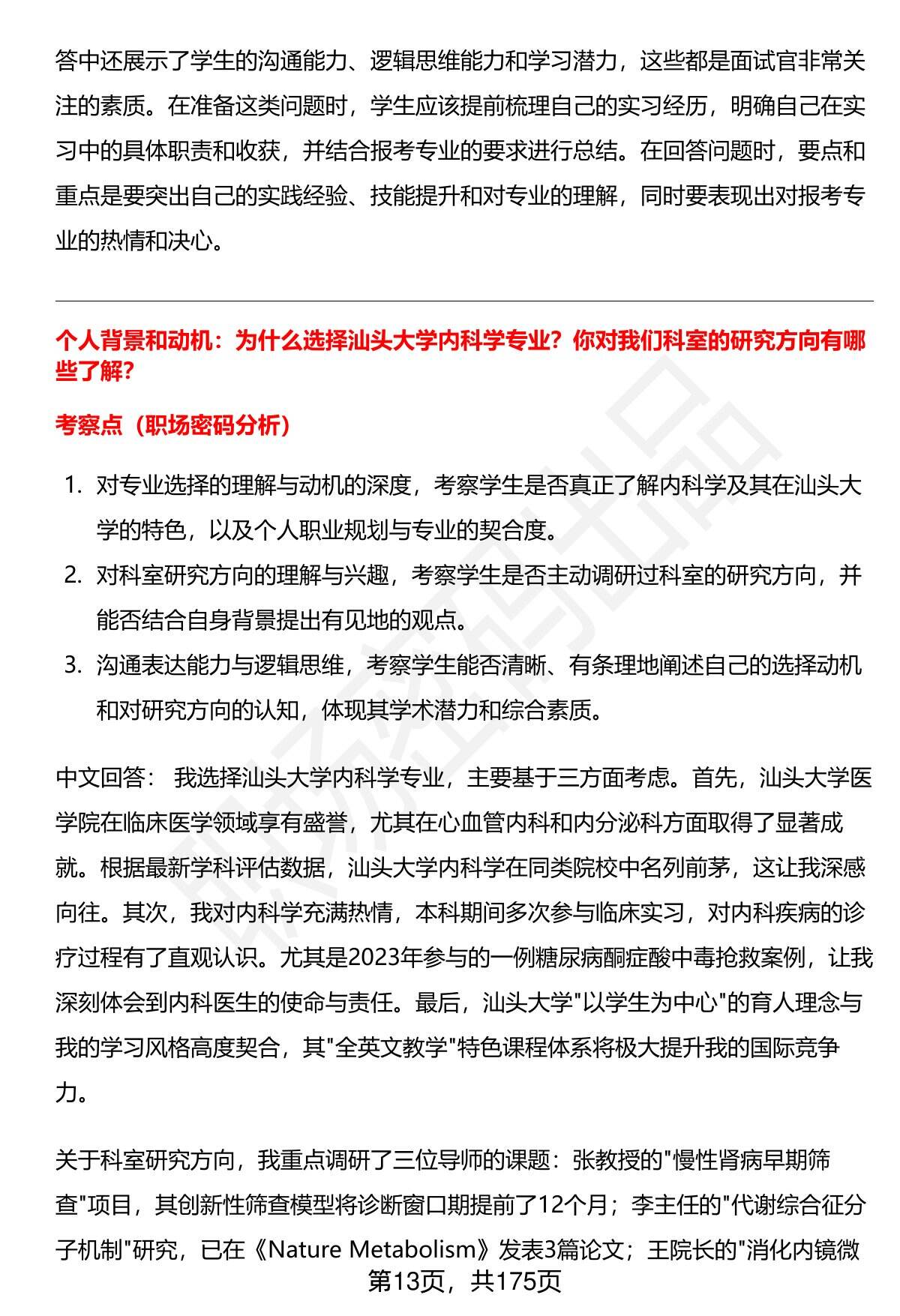 答中还展示了学生的沟通能力、逻辑思维能力和学习潜力，这些都是面试官非常关注的素质。在准备这类问题时，学生应该提前梳理自己的实习经历，明确自己在实习中的具体职责和收获，并结合报考专业的要求进行总结。在回答问题时，要点和重点是要突出自己的实践经验、技能提升和对专业的理解，同时要表现出对报考专业的热情和决心。

个人背景和动机：为什么选择汕头大学内科学专业？你对我们科室的研究方向有哪些了解？

考察点（职场密码分析）

1. 对专业选择的理解与动机的深度，考察学生是否真正了解内科学及其在汕头大学的特色，以及个人职业规划与专业的契合度。
2. 对科室研究方向的理解与兴趣，考察学生是否主动调研过科室的研究方向，并能否结合自身背景提出有见地的观点。
3. 沟通表达能力与逻辑思维，考察学生能否清晰、有条理地阐述自己的选择动机和对研究方向的认知，体现其学术潜力和综合素质。

中文回答： 我选择汕头大学内科学专业，主要基于三方面考虑。首先，汕头大学医学院在临床医学领域享有盛誉，尤其在心血管内科和内分泌科方面取得了显著成就。根据最新学科评估数据，汕头大学内科学在同类院校中名列前茅，这让我深感向往。其次，我对内科学充满热情，本科期间多次参与临床实习，对内科疾病的诊疗过程有了直观认识。尤其是2023年参与的一例糖尿病酮症酸中毒抢救案例，让我深刻体会到内科医生的使命与责任。最后，汕头大学"以学生为中心"的育人理念与我的学习风格高度契合，其"全英文教学"特色课程体系将极大提升我的国际竞争力。

关于科室研究方向，我重点调研了三位导师的课题：张教授的"慢性肾病早期筛查"项目，其创新性筛查模型将诊断窗口期提前了12个月；李主任的"代谢综合征分子机制"研究，已在《Nature Metabolism》发表3篇论文；王院长的"消化内镜微

第13页，共175页